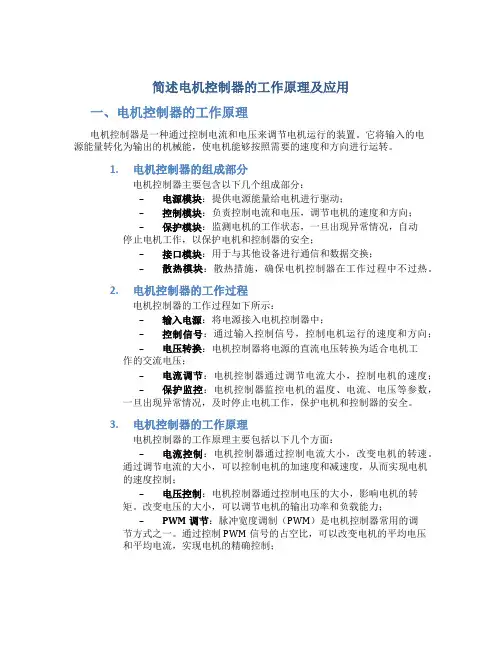 简述电机控制器的工作原理及应用

一、电机控制器的工作原理

电机控制器是一种通过控制电流和电压来调节电机运行的装置。它将输入的电源能量转化为输出的机械能，使电机能够按照需要的速度和方向进行运转。

1. 电机控制器的组成部分

电机控制器主要包含以下几个组成部分：

– 电源模块：提供电源能量给电机进行驱动；

– 控制模块：负责控制电流和电压，调节电机的速度和方向；

– 保护模块：监测电机的工作状态，一旦出现异常情况，自动停止电机工作，以保护电机和控制器的安全；

– 接口模块：用于与其他设备进行通信和数据交换；

– 散热模块：散热措施，确保电机控制器在工作过程中不过热。

2. 电机控制器的工作过程

电机控制器的工作过程如下所示：

– 输入电源：将电源接入电机控制器中；

– 控制信号：通过输入控制信号，控制电机运行的速度和方向；

– 电压转换：电机控制器将电源的直流电压转换为适合电机工作的交流电压；

– 电流调节：电机控制器通过调节电流大小，控制电机的速度；

– 保护监控：电机控制器监控电机的温度、电流、电压等参数，一旦出现异常情况，及时停止电机工作，保护电机和控制器的安全。

3. 电机控制器的工作原理

电机控制器的工作原理主要包括以下几个方面：

– 电流控制：电机控制器通过控制电流大小，改变电机的转速。通过调节电流的大小，可以控制电机的加速度和减速度，从而实现电机的速度控制；

– 电压控制：电机控制器通过控制电压的大小，影响电机的转矩。改变电压的大小，可以调节电机的输出功率和负载能力；

– PWM 调节：脉冲宽度调制（PWM）是电机控制器常用的调节方式之一。通过控制 PWM 信号的占空比，可以改变电机的平均电压和平均电流，实现电机的精确控制；